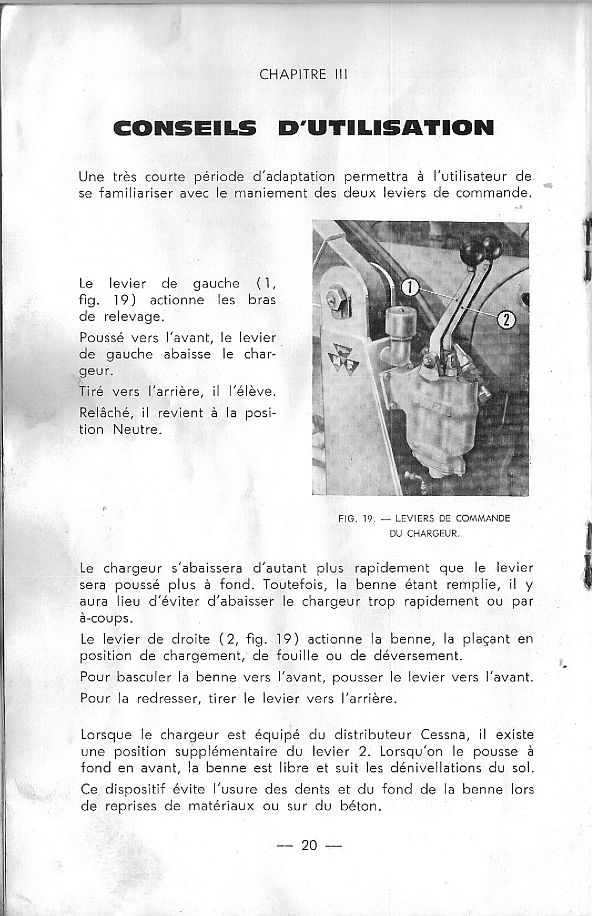 CHAPITRE III

CONSEILS D'UTILISATION

Une très courte période d'adaptation permettra à l'utilisateur de se familiariser avec le maniement des deux leviers de commande.

Le levier de gauche (1, fig. 19) actionne les bras de relevage.

Poussé vers l'avant, le levier de gauche abaisse le chargeur.

Tiré vers l'arrière, il l'élève.

Relâché, il revient à la position Neutre.

1

2

FIG. 19. — LEVIERS DE COMMANDE DU CHARGEUR.

Le chargeur s'abaissera d'autant plus rapidement que le levier sera poussé plus à fond. Toutefois, la benne étant remplie, il y aura lieu d'éviter d'abaisser le chargeur trop rapidement ou par à-coups.

Le levier de droite (2, fig. 19) actionne la benne, la plaçant en position de chargement, de fouille ou de déversement.

Pour basculer la benne vers l'avant, pousser le levier vers l'avant.

Pour la redresser, tirer le levier vers l'arrière.

Lorsque le chargeur est équipé du distributeur Cessna, il existe une position supplémentaire du levier 2. Lorsqu'on le pousse à fond en avant, la benne est libre et suit les dénivellations du sol.

Ce dispositif évite l'usure des dents et du fond de la benne lors de reprises de matériaux ou sur du béton.

— 20 —